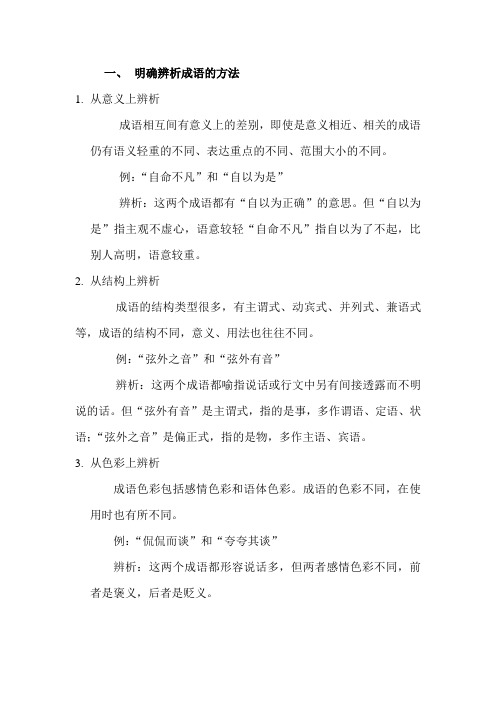 一、 明确辨析成语的方法

1. 从意义上辨析

成语相互间有意义上的差别，即使是意义相近、相关的成语仍有语义轻重的不同、表达重点的不同、范围大小的不同。

例：“自命不凡”和“自以为是”

辨析：这两个成语都有“自以为正确”的意思。但“自以为是”指主观不虚心，语意较轻“自命不凡”指自以为了不起，比别人高明，语意较重。

2. 从结构上辨析

成语的结构类型很多，有主谓式、动宾式、并列式、兼语式等，成语的结构不同，意义、用法也往往不同。

例：“弦外之音”和“弦外有音”

辨析：这两个成语都喻指说话或行文中另有间接透露而不明说的话。但“弦外有音”是主谓式，指的是事，多作谓语、定语、状语；“弦外之音”是偏正式，指的是物，多作主语、宾语。

3. 从色彩上辨析

成语色彩包括感情色彩和语体色彩。成语的色彩不同，在使用时也有所不同。

例：“侃侃而谈”和“夸夸其谈”

辨析：这两个成语都形容说话多，但两者感情色彩不同，前者是褒义，后者是贬义。